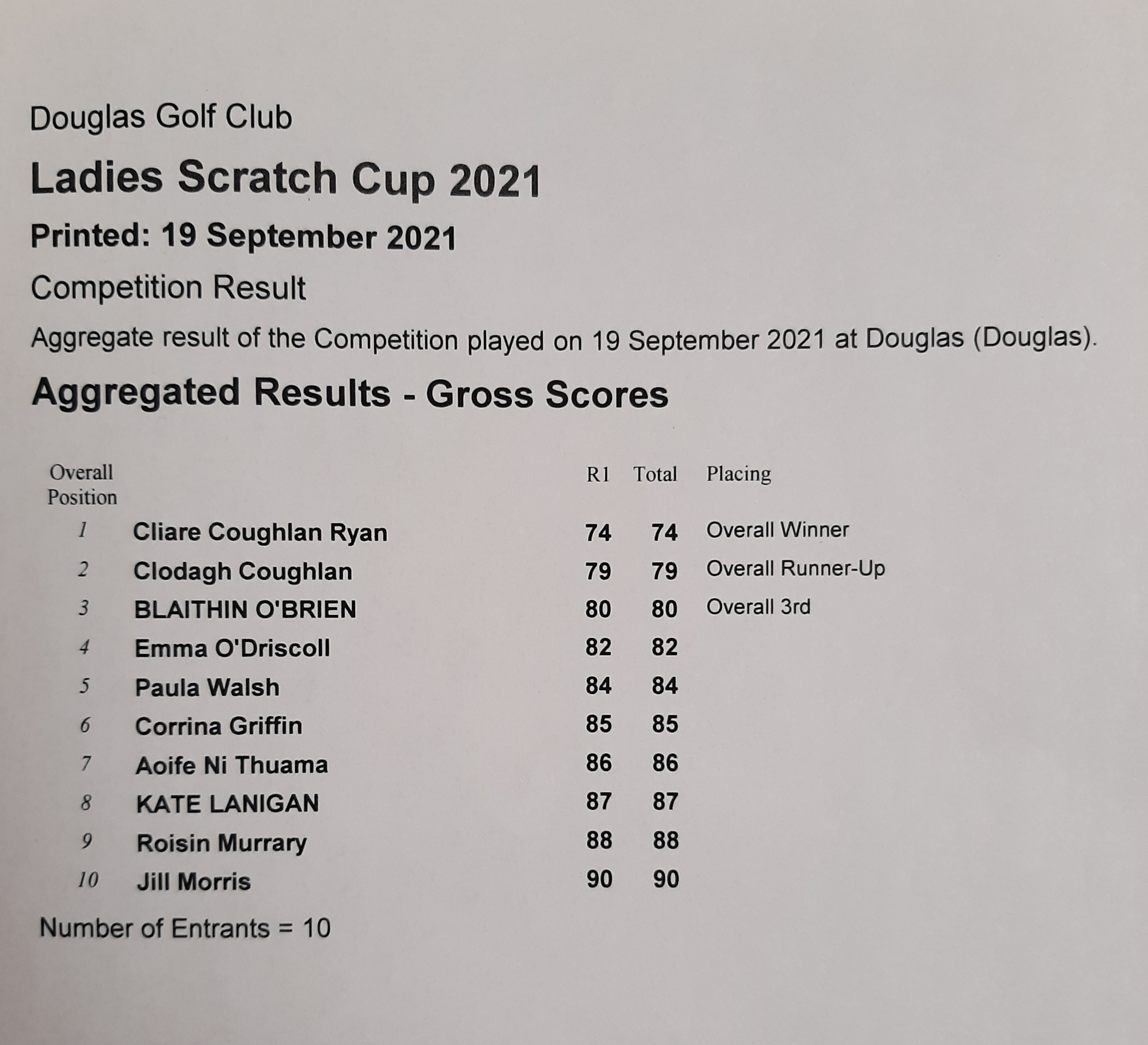 Douglas Golf Club

Ladies Scratch Cup 2021

Printed: 19 September 2021

Competition Result

Aggregate result of the Competition played on 19 September 2021 at Douglas (Douglas).

Aggregated Results - Gross Scores

| Overall Position | | R1 | Total | Placing |
|---|---|---|---|---|
| 1 | Cliare Coughlan Ryan | 74 | 74 | Overall Winner |
| 2 | Clodagh Coughlan | 79 | 79 | Overall Runner-Up |
| 3 | BLAITHIN O'BRIEN | 80 | 80 | Overall 3rd |
| 4 | Emma O'Driscoll | 82 | 82 | |
| 5 | Paula Walsh | 84 | 84 | |
| 6 | Corrina Griffin | 85 | 85 | |
| 7 | Aoife Ni Thuama | 86 | 86 | |
| 8 | KATE LANIGAN | 87 | 87 | |
| 9 | Roisin Murrary | 88 | 88 | |
| 10 | Jill Morris | 90 | 90 | |

Number of Entrants = 10